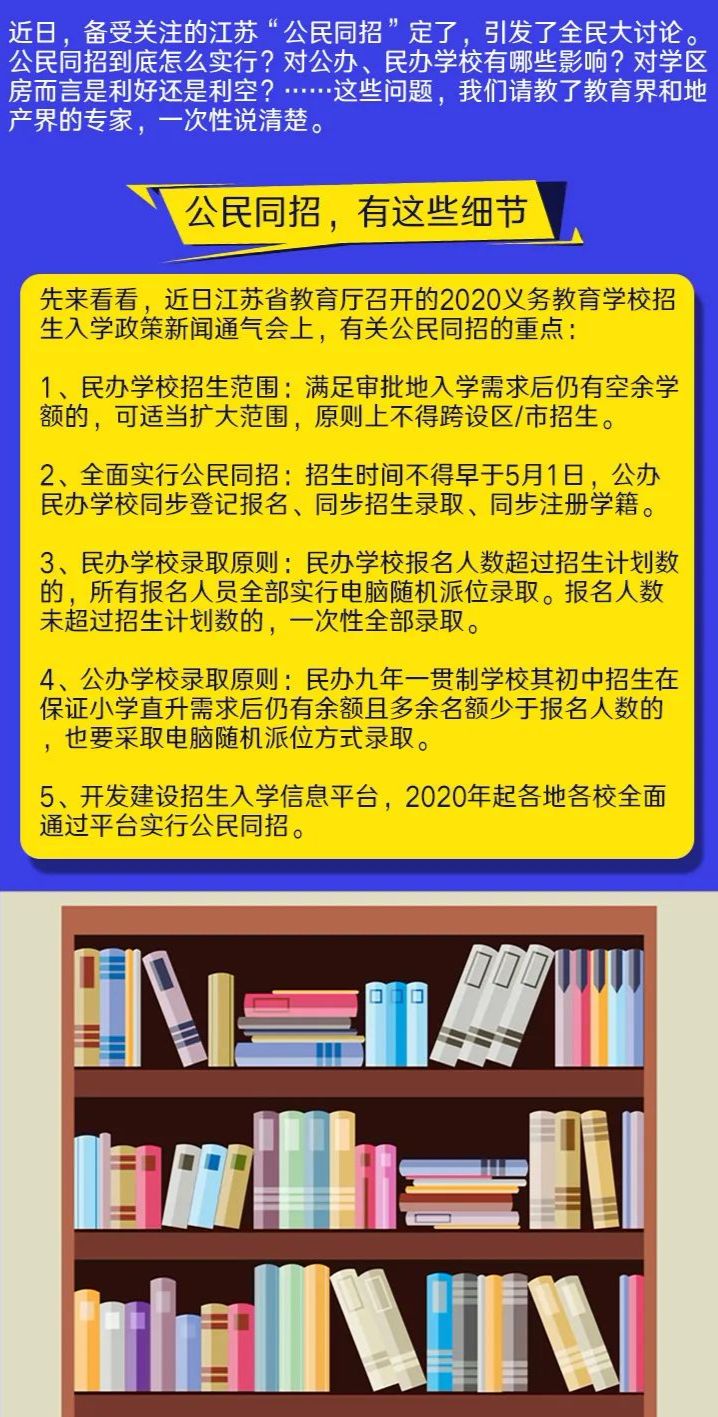 近日，备受关注的江苏“公民同招”定了，引发了全民大讨论。公民同招到底怎么实行？对公办、民办学校有哪些影响？对学区房而言是利好还是利空？……这些问题，我们请教了教育界和地产界的专家，一次性说清楚。

公民同招，有这些细节

先来看看，近日江苏省教育厅召开的2020义务教育学校招生入学政策新闻通气会上，有关公民同招的重点：

1、民办学校招生范围：满足审批地入学需求后仍有空余学额的，可适当扩大范围，原则上不得跨设区/市招生。

2、全面实行公民同招：招生时间不得早于5月1日，公办民办学校同步登记报名、同步招生录取、同步注册学籍。

3、民办学校录取原则：民办学校报名人数超过招生计划数的，所有报名人员全部实行电脑随机派位录取。报名人数未超过招生计划数的，一次性全部录取。

4、公办学校录取原则：民办九年一贯制学校其初中招生在保证小学直升需求后仍有余额且多余名额少于报名人数的，也要采取电脑随机派位方式录取。

5、开发建设招生入学信息平台，2020年起各地各校全面通过平台实行公民同招。